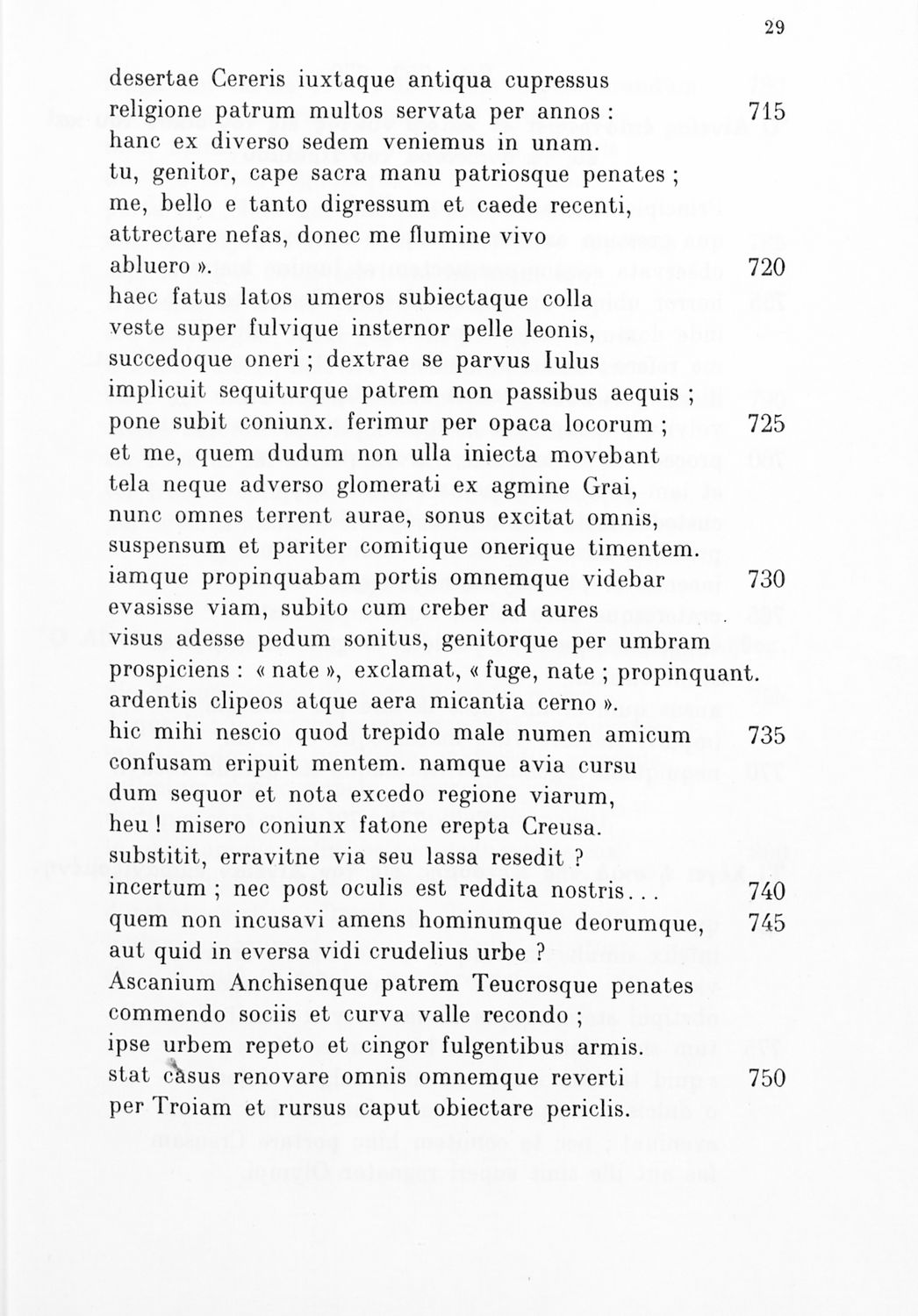 29

desertae Cereris iuxtaque antiqua cupressus
religione patrum multos servata per annos : 715
hanc ex diverso sedem veniemus in unam.
tu, genitor, cape sacra manu patriosque penates ;
me, bello e tanto digressum et caede recenti,
attrectare nefas, donec me flumine vivo
abluero ». 720
haec fatus latos umeros subiectaque colla
veste super fulvique insternor pelle leonis,
succedoque oneri ; dextrae se parvus Iulus
implicuit sequiturque patrem non passibus aequis ;
pone subit coniunx. ferimur per opaca locorum ; 725
et me, quem dudum non ulla iniecta movebant
tela neque adverso glomerati ex agmine Grai,
nunc omnes terrent aurae, sonus excitat omnis,
suspensum et pariter comitique onerique timentem.
iamque propinquabam portis omnemque videbar 730
evasisse viam, subito cum creber ad aures
visus adesse pedum sonitus, genitorque per umbram
prospiciens : « nate », exclamat, « fuge, nate ; propinquant.
ardentis clipeos atque aera micantia cerno ».
hic mihi nescio quod trepido male numen amicum 735
confusam eripuit mentem. namque avia cursu
dum sequor et nota excedo regione viarum,
heu ! misero coniunx fatone erepta Creusa.
substitit, erravitne via seu lassa resedit ?
incertum ; nec post oculis est reddita nostris... 740
quem non incusavi amens hominumque deorumque, 745
aut quid in eversa vidi crudelius urbe ?
Ascanium Anchisenque patrem Teucrosque penates
commendo sociis et curva valle recondo ;
ipse urbem repeto et cingor fulgentibus armis.
stat casus renovare omnis omnemque reverti 750
per Troiam et rursus caput obiectare periclis.